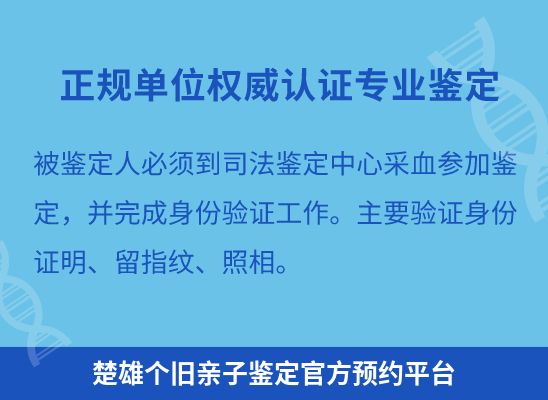 正规单位权威认证专业鉴定

被鉴定人必须到司法鉴定中心采血参加鉴定，并完成身份验证工作。主要验证身份证明、留指纹、照相。

楚雄个旧亲子鉴定官方预约平台